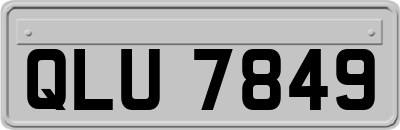 QLU 7849